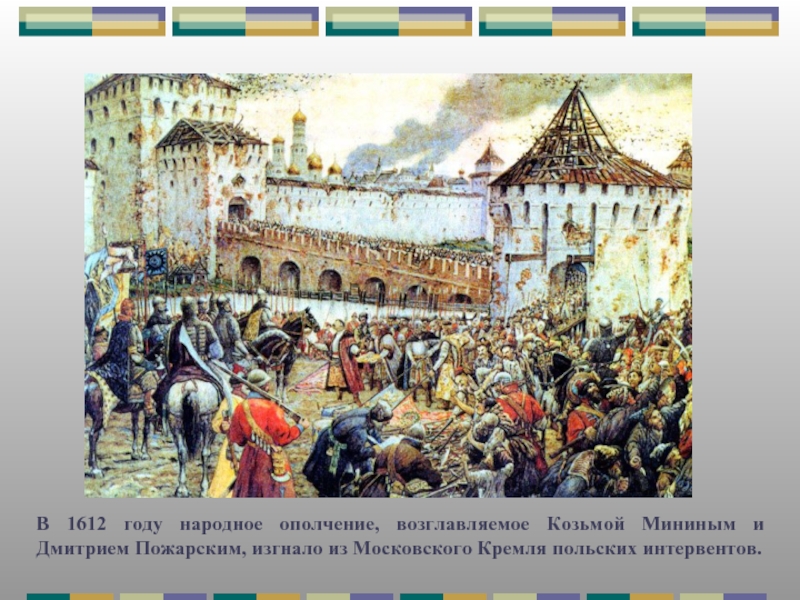 В 1612 году народное ополчение, возглавляемое Козьмой Мининым и Дмитрием Пожарским, изгнало из Московского Кремля польских интервентов.